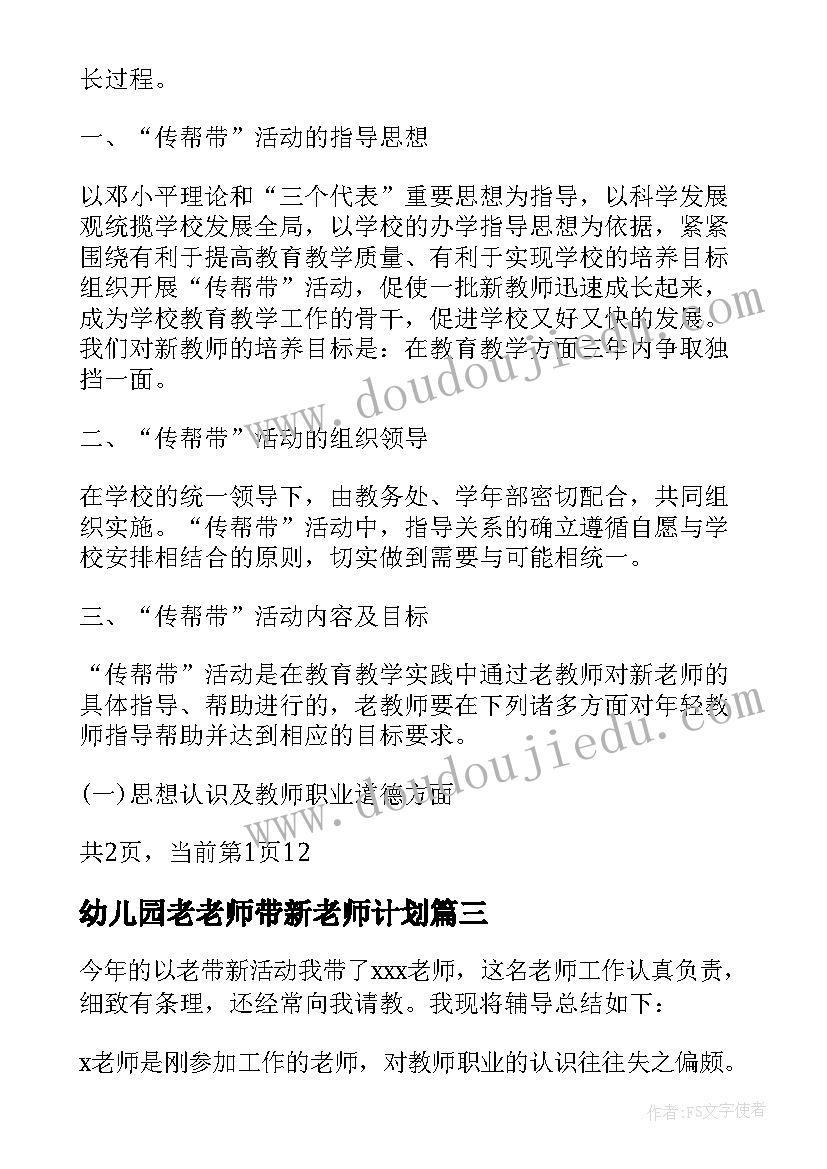 长过程。

一、“传帮带”活动的指导思想

以邓小平理论和“三个代表”重要思想为指导，以科学发展观统揽学校发展全局，以学校的办学指导思想为依据，紧紧围绕有利于提高教育教学质量、有利于实现学校的培养目标组织开展“传帮带”活动，促使一批新教师迅速成长起来，成为学校教育教学工作的骨干，促进学校又好又快的发展。我们对新教师的培养目标是：在教育教学方面三年内争取独挡一面。

二、“传帮带”活动的组织领导

在学校的统一领导下，由教务处、学年部密切配合，共同组织实施。“传帮带”活动中，指导关系的确立遵循自愿与学校安排相结合的原则，切实做到需要与可能相统一。

三、“传帮带”活动内容及目标

“传帮带”活动是在教育教学实践中通过老教师对新老师的具体指导、帮助进行的，老教师要在下列诸多方面对年轻教师指导帮助并达到相应的目标要求。

(一)思想认识及教师职业道德方面

共2页，当前第1页12

幼儿园老老师带新老师计划篇三

今年的以老带新活动我带了xxx老师，这名老师工作认真负责，细致有条理，还经常向我请教。我现将辅导总结如下：

x老师是刚参加工作的老师，对教师职业的认识往往失之偏颇。

www.doudoujiedu.com

www.doudoujiedu.com

作者：FS文字使者